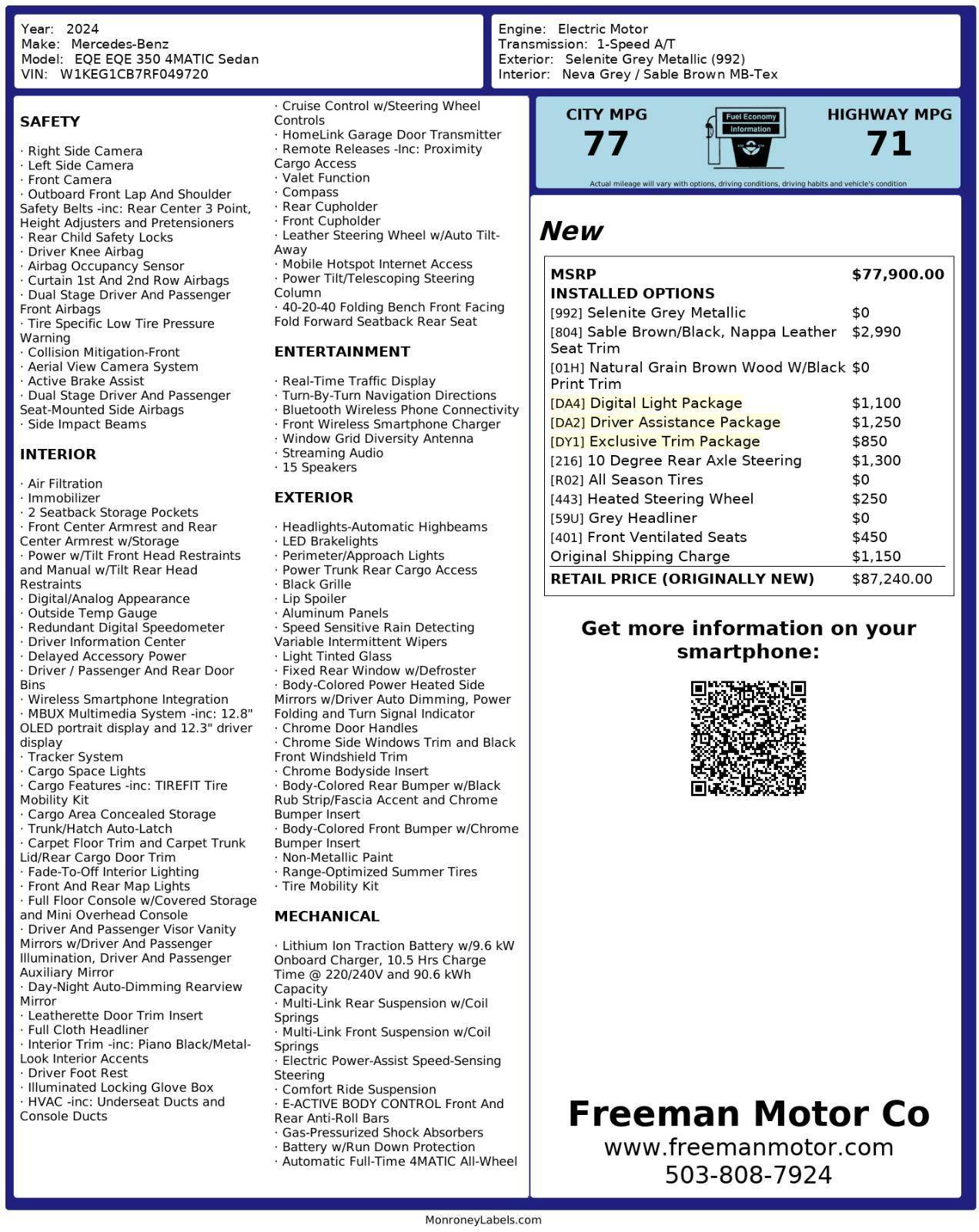 Year: 2024
Make: Mercedes-Benz
Model: EQE EQE 350 4MATIC Sedan
VIN: W1KEG1CB7RF049720

Engine: Electric Motor
Transmission: 1-Speed A/T
Exterior: Selenite Grey Metallic (992)
Interior: Neva Grey / Sable Brown MB-Tex

SAFETY

· Right Side Camera
· Left Side Camera
· Front Camera
· Outboard Front Lap And Shoulder Safety Belts -inc: Rear Center 3 Point, Height Adjusters and Pretensioners
· Rear Child Safety Locks
· Driver Knee Airbag
· Airbag Occupancy Sensor
· Curtain 1st And 2nd Row Airbags
· Dual Stage Driver And Passenger Front Airbags
· Tire Specific Low Tire Pressure Warning
· Collision Mitigation-Front
· Aerial View Camera System
· Active Brake Assist
· Dual Stage Driver And Passenger Seat-Mounted Side Airbags
· Side Impact Beams

INTERIOR

· Air Filtration
· Immobilizer
· 2 Seatback Storage Pockets
· Front Center Armrest and Rear Center Armrest w/Storage
· Power w/Tilt Front Head Restraints and Manual w/Tilt Rear Head Restraints
· Digital/Analog Appearance
· Outside Temp Gauge
· Redundant Digital Speedometer
· Driver Information Center
· Delayed Accessory Power
· Driver / Passenger And Rear Door Bins
· Wireless Smartphone Integration
· MBUX Multimedia System -inc: 12.8" OLED portrait display and 12.3" driver display
· Tracker System
· Cargo Space Lights
· Cargo Features -inc: TIREFIT Tire Mobility Kit
· Cargo Area Concealed Storage
· Trunk/Hatch Auto-Latch
· Carpet Floor Trim and Carpet Trunk Lid/Rear Cargo Door Trim
· Fade-To-Off Interior Lighting
· Front And Rear Map Lights
· Full Floor Console w/Covered Storage and Mini Overhead Console
· Driver And Passenger Visor Vanity Mirrors w/Driver And Passenger Illumination, Driver And Passenger Auxiliary Mirror
· Day-Night Auto-Dimming Rearview Mirror
· Leatherette Door Trim Insert
· Full Cloth Headliner
· Interior Trim -inc: Piano Black/Metal-Look Interior Accents
· Driver Foot Rest
· Illuminated Locking Glove Box
· HVAC -inc: Underseat Ducts and Console Ducts

· Cruise Control w/Steering Wheel Controls
· HomeLink Garage Door Transmitter
· Remote Releases -Inc: Proximity Cargo Access
· Valet Function
· Compass
· Rear Cupholder
· Front Cupholder
· Leather Steering Wheel w/Auto Tilt-Away
· Mobile Hotspot Internet Access
· Power Tilt/Telescoping Steering Column
· 40-20-40 Folding Bench Front Facing Fold Forward Seatback Rear Seat

ENTERTAINMENT

· Real-Time Traffic Display
· Turn-By-Turn Navigation Directions
· Bluetooth Wireless Phone Connectivity
· Front Wireless Smartphone Charger
· Window Grid Diversity Antenna
· Streaming Audio
· 15 Speakers

EXTERIOR

· Headlights-Automatic Highbeams
· LED Brakelights
· Perimeter/Approach Lights
· Power Trunk Rear Cargo Access
· Black Grille
· Lip Spoiler
· Aluminum Panels
· Speed Sensitive Rain Detecting Variable Intermittent Wipers
· Light Tinted Glass
· Fixed Rear Window w/Defroster
· Body-Colored Power Heated Side Mirrors w/Driver Auto Dimming, Power Folding and Turn Signal Indicator
· Chrome Door Handles
· Chrome Side Windows Trim and Black Front Windshield Trim
· Chrome Bodyside Insert
· Body-Colored Rear Bumper w/Black Rub Strip/Fascia Accent and Chrome Bumper Insert
· Body-Colored Front Bumper w/Chrome Bumper Insert
· Non-Metallic Paint
· Range-Optimized Summer Tires
· Tire Mobility Kit

MECHANICAL

· Lithium Ion Traction Battery w/9.6 kW Onboard Charger, 10.5 Hrs Charge Time @ 220/240V and 90.6 kWh Capacity
· Multi-Link Rear Suspension w/Coil Springs
· Multi-Link Front Suspension w/Coil Springs
· Electric Power-Assist Speed-Sensing Steering
· Comfort Ride Suspension
· E-ACTIVE BODY CONTROL Front And Rear Anti-Roll Bars
· Gas-Pressurized Shock Absorbers
· Battery w/Run Down Protection
· Automatic Full-Time 4MATIC All-Wheel

CITY MPG
77
Fuel Economy Information
HIGHWAY MPG
71
Actual mileage will vary with options, driving conditions, driving habits and vehicle's condition

New

| MSRP | $77,900.00 |
|---|---|
| INSTALLED OPTIONS | |
| [992] Selenite Grey Metallic | $0 |
| [804] Sable Brown/Black, Nappa Leather Seat Trim | $2,990 |
| [01H] Natural Grain Brown Wood W/Black Print Trim | $0 |
| [DA4] Digital Light Package | $1,100 |
| [DA2] Driver Assistance Package | $1,250 |
| [DY1] Exclusive Trim Package | $850 |
| [216] 10 Degree Rear Axle Steering | $1,300 |
| [R02] All Season Tires | $0 |
| [443] Heated Steering Wheel | $250 |
| [59U] Grey Headliner | $0 |
| [401] Front Ventilated Seats | $450 |
| Original Shipping Charge | $1,150 |
| RETAIL PRICE (ORIGINALLY NEW) | $87,240.00 |

Get more information on your smartphone:

Freeman Motor Co
www.freemanmotor.com
503-808-7924

MonroneyLabels.com